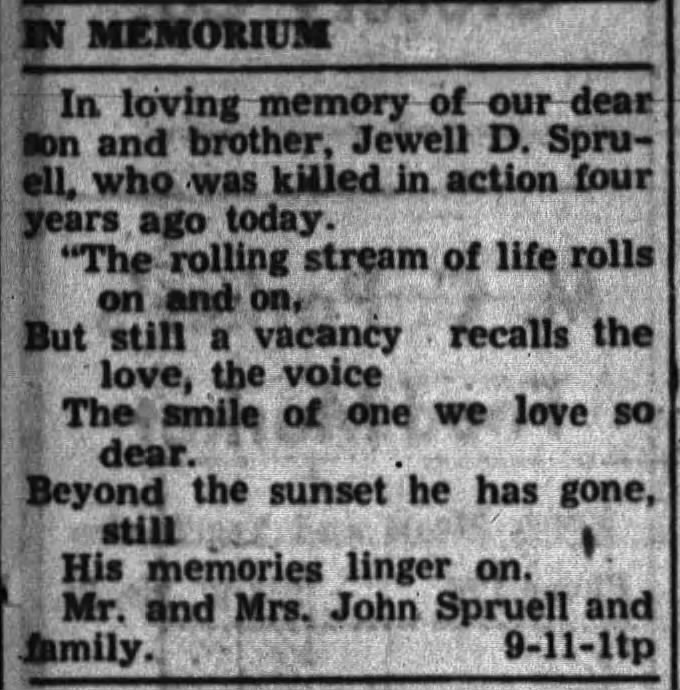 IN MEMORIUM

In loving memory of our dear son and brother, Jewell D. Spruell, who was killed in action four years ago today.

"The rolling stream of life rolls on and on,
But still a vacancy recalls the love, the voice
The smile of one we love so dear.
Beyond the sunset he has gone, still
His memories linger on.

Mr. and Mrs. John Spruell and family. 9-11-1tp